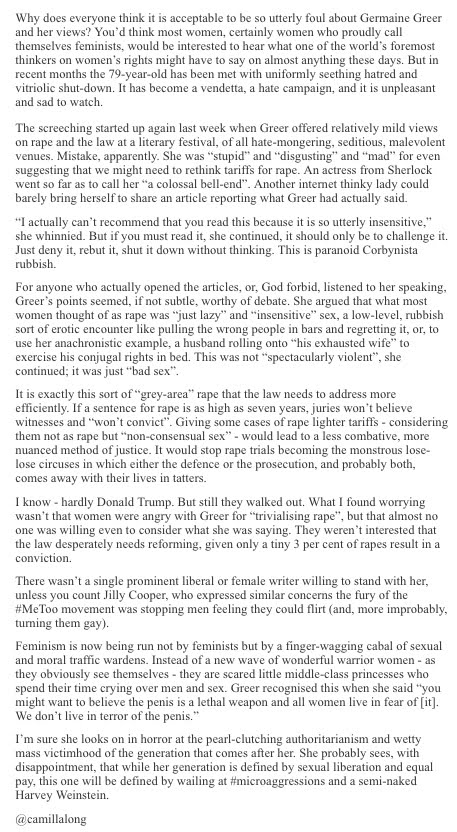 Why does everyone think it is acceptable to be so utterly foul about Germaine Greer and her views? You'd think most women, certainly women who proudly call themselves feminists, would be interested to hear what one of the world's foremost thinkers on women's rights might have to say on almost anything these days. But in recent months the 79-year-old has been met with uniformly seething hatred and vitriolic shut-down. It has become a vendetta, a hate campaign, and it is unpleasant and sad to watch.

The screeching started up again last week when Greer offered relatively mild views on rape and the law at a literary festival, of all hate-mongering, seditious, malevolent venues. Mistake, apparently. She was "stupid" and "disgusting" and "mad" for even suggesting that we might need to rethink tariffs for rape. An actress from Sherlock went so far as to call her "a colossal bell-end". Another internet thinky lady could barely bring herself to share an article reporting what Greer had actually said.

"I actually can't recommend that you read this because it is so utterly insensitive," she whinnied. But if you must read it, she continued, it should only be to challenge it. Just deny it, rebut it, shut it down without thinking. This is paranoid Corbynista rubbish.

For anyone who actually opened the articles, or, God forbid, listened to her speaking, Greer's points seemed, if not subtle, worthy of debate. She argued that what most women thought of as rape was "just lazy" and "insensitive" sex, a low-level, rubbish sort of erotic encounter like pulling the wrong people in bars and regretting it, or, to use her anachronistic example, a husband rolling onto "his exhausted wife" to exercise his conjugal rights in bed. This was not "spectacularly violent", she continued; it was just "bad sex".

It is exactly this sort of "grey-area" rape that the law needs to address more efficiently. If a sentence for rape is as high as seven years, juries won't believe witnesses and "won't convict". Giving some cases of rape lighter tariffs - considering them not as rape but "non-consensual sex" - would lead to a less combative, more nuanced method of justice. It would stop rape trials becoming the monstrous lose-lose circuses in which either the defence or the prosecution, and probably both, comes away with their lives in tatters.

I know - hardly Donald Trump. But still they walked out. What I found worrying wasn't that women were angry with Greer for "trivialising rape", but that almost no one was willing even to consider what she was saying. They weren't interested that the law desperately needs reforming, given only a tiny 3 per cent of rapes result in a conviction.

There wasn't a single prominent liberal or female writer willing to stand with her, unless you count Jilly Cooper, who expressed similar concerns the fury of the #MeToo movement was stopping men feeling they could flirt (and, more improbably, turning them gay).

Feminism is now being run not by feminists but by a finger-wagging cabal of sexual and moral traffic wardens. Instead of a new wave of wonderful warrior women - as they obviously see themselves - they are scared little middle-class princesses who spend their time crying over men and sex. Greer recognised this when she said "you might want to believe the penis is a lethal weapon and all women live in fear of [it]. We don't live in terror of the penis."

I'm sure she looks on in horror at the pearl-clutching authoritarianism and wetty mass victimhood of the generation that comes after her. She probably sees, with disappointment, that while her generation is defined by sexual liberation and equal pay, this one will be defined by wailing at #microaggressions and a semi-naked Harvey Weinstein.

@camillalong